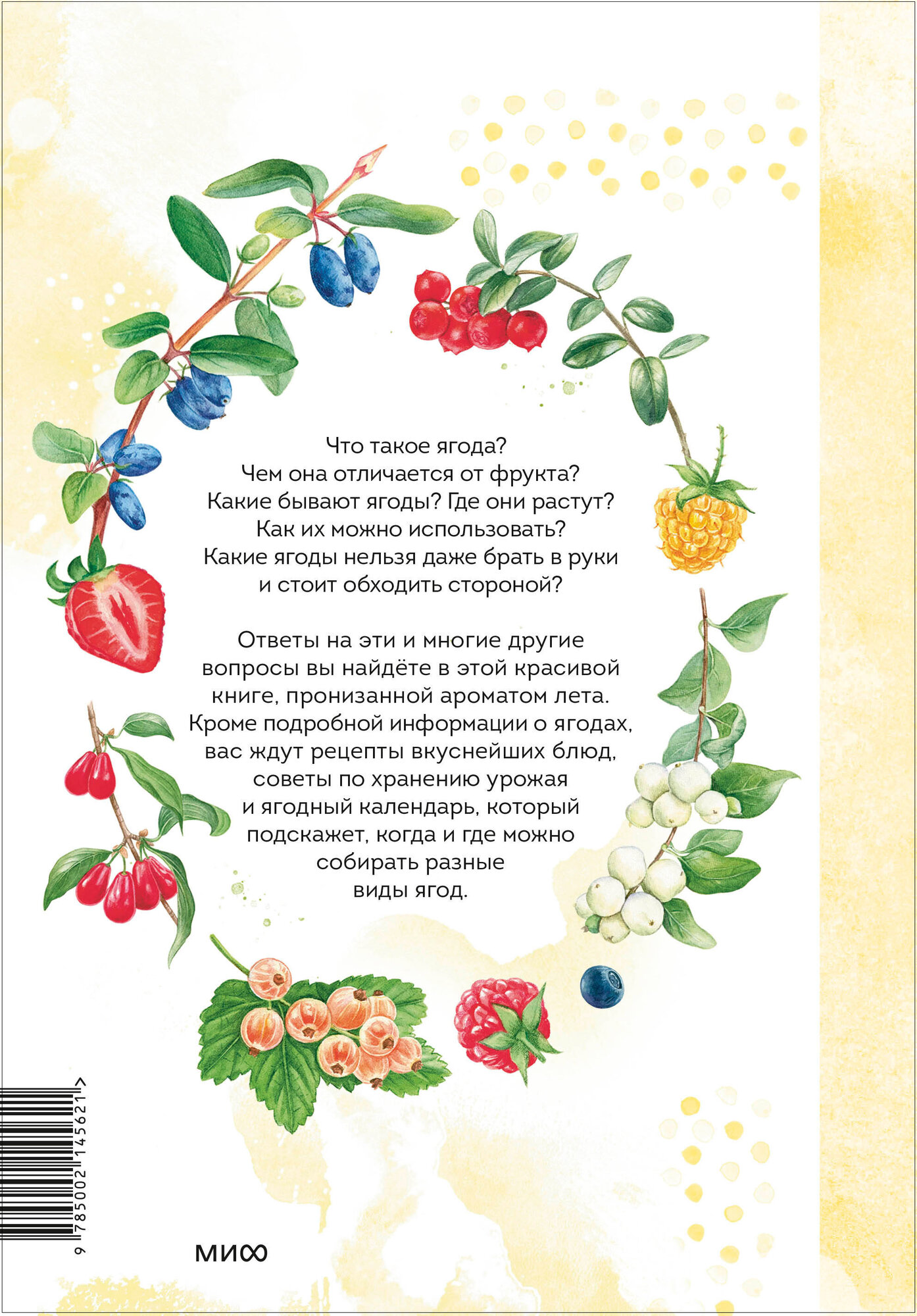 Что такое ягода?
Чем она отличается от фрукта?
Какие бывают ягоды? Где они растут?
Как их можно использовать?
Какие ягоды нельзя даже брать в руки
и стоит обходить стороной?

Ответы на эти и многие другие вопросы вы найдёте в этой красивой книге, пронизанной ароматом лета. Кроме подробной информации о ягодах, вас ждут рецепты вкуснейших блюд, советы по хранению урожая и ягодный календарь, который подскажет, когда и где можно собирать разные виды ягод.

9 785002 145621 >

МИФ